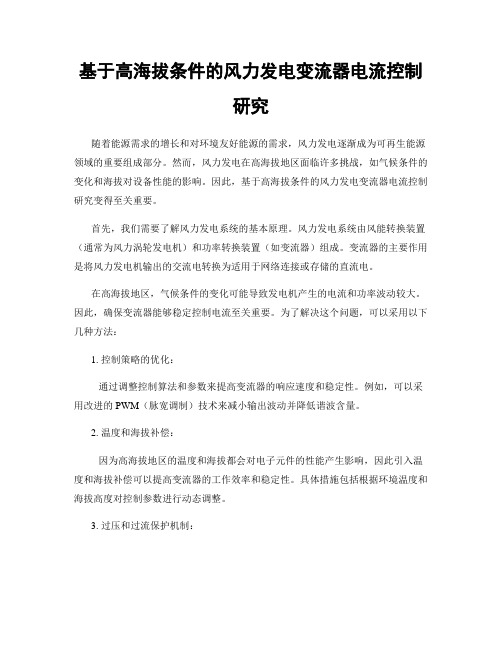 基于高海拔条件的风力发电变流器电流控制研究

随着能源需求的增长和对环境友好能源的需求，风力发电逐渐成为可再生能源领域的重要组成部分。然而，风力发电在高海拔地区面临许多挑战，如气候条件的变化和海拔对设备性能的影响。因此，基于高海拔条件的风力发电变流器电流控制研究变得至关重要。

首先，我们需要了解风力发电系统的基本原理。风力发电系统由风能转换装置（通常为风力涡轮发电机）和功率转换装置（如变流器）组成。变流器的主要作用是将风力发电机输出的交流电转换为适用于网络连接或存储的直流电。

在高海拔地区，气候条件的变化可能导致发电机产生的电流和功率波动较大。因此，确保变流器能够稳定控制电流至关重要。为了解决这个问题，可以采用以下几种方法：

1. 控制策略的优化：

通过调整控制算法和参数来提高变流器的响应速度和稳定性。例如，可以采用改进的 PWM（脉宽调制）技术来减小输出波动并降低谐波含量。

2. 温度和海拔补偿：

因为高海拔地区的温度和海拔都会对电子元件的性能产生影响，因此引入温度和海拔补偿可以提高变流器的工作效率和稳定性。具体措施包括根据环境温度和海拔高度对控制参数进行动态调整。

3. 过压和过流保护机制：